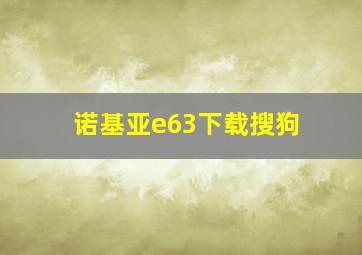 诺基亚e63下载搜狗